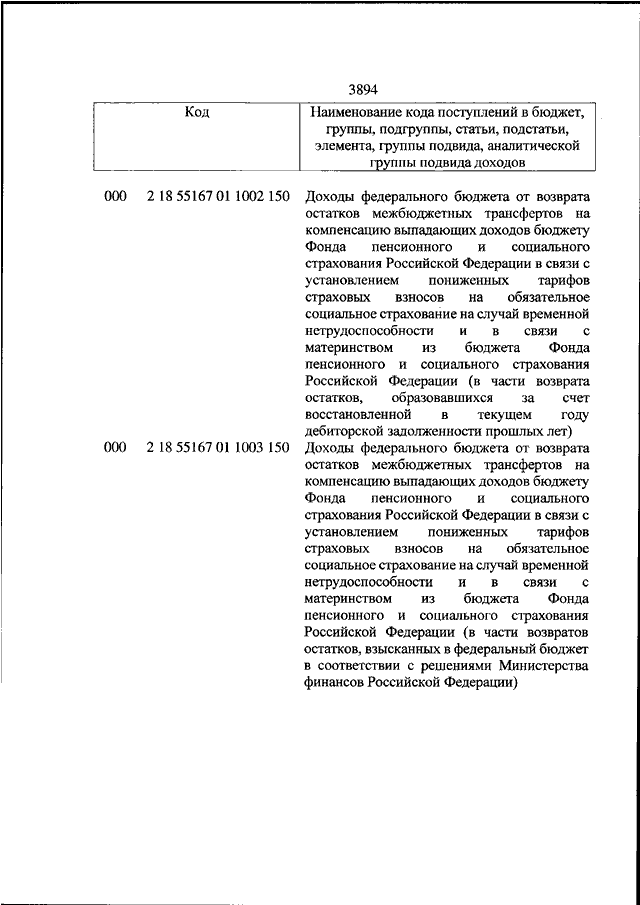 3894

| Код | Наименование кода поступлений в бюджет, группы, подгруппы, статьи, подстатьи, элемента, группы подвида, аналитической группы подвида доходов |
|---|---|
| 000 2 18 55167 01 1002 150 | Доходы федерального бюджета от возврата остатков межбюджетных трансфертов на компенсацию выпадающих доходов бюджету Фонда пенсионного и социального страхования Российской Федерации в связи с установлением пониженных тарифов страховых взносов на обязательное социальное страхование на случай временной нетрудоспособности и в связи с материнством из бюджета Фонда пенсионного и социального страхования Российской Федерации (в части возврата остатков, образовавшихся за счет восстановленной в текущем году дебиторской задолженности прошлых лет) |
| 000 2 18 55167 01 1003 150 | Доходы федерального бюджета от возврата остатков межбюджетных трансфертов на компенсацию выпадающих доходов бюджету Фонда пенсионного и социального страхования Российской Федерации в связи с установлением пониженных тарифов страховых взносов на обязательное социальное страхование на случай временной нетрудоспособности и в связи с материнством из бюджета Фонда пенсионного и социального страхования Российской Федерации (в части возвратов остатков, взысканных в федеральный бюджет в соответствии с решениями Министерства финансов Российской Федерации) |